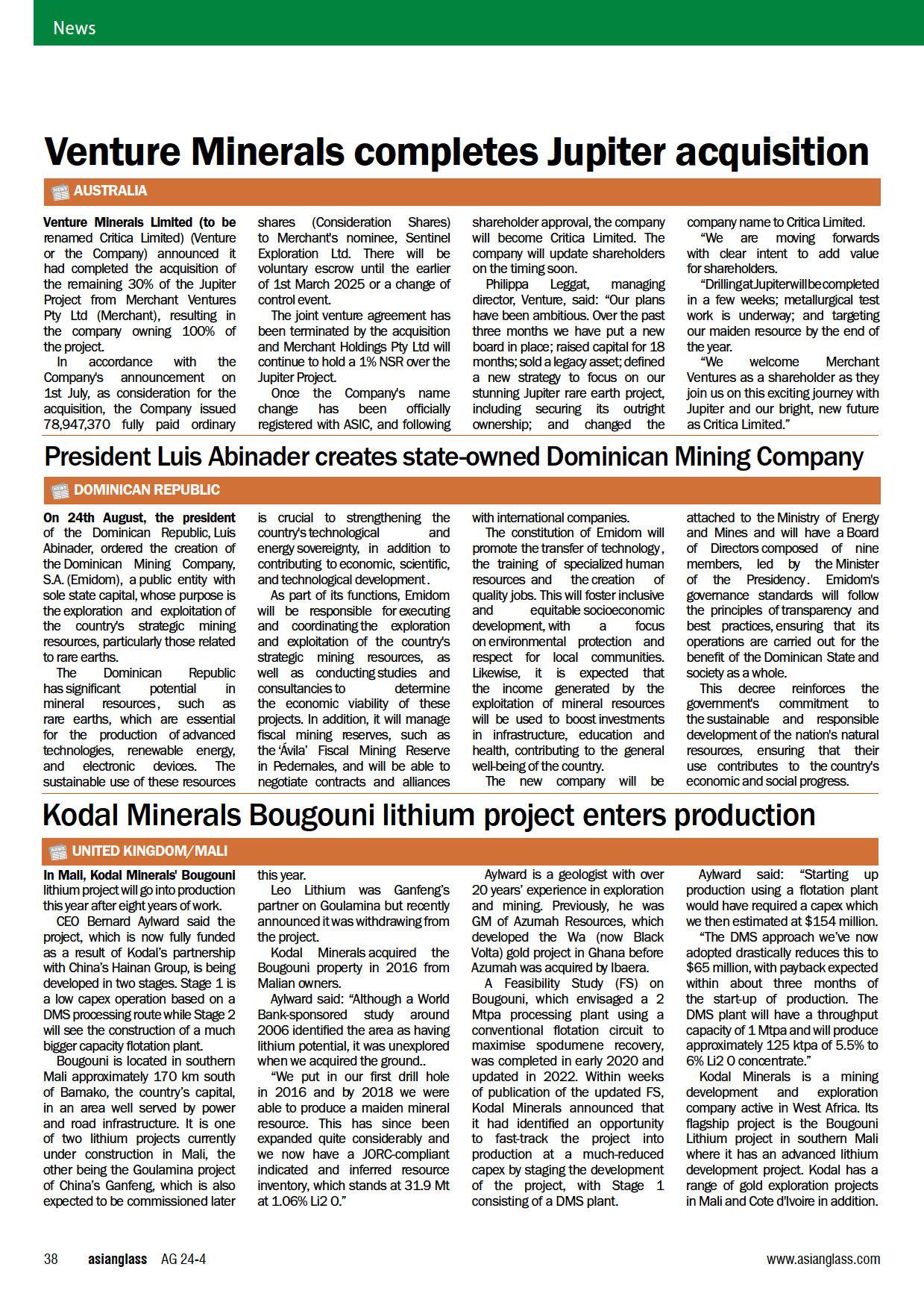 News

Venture Minerals completes Jupiter acquisition

AUSTRALIA

Venture Minerals Limited (to be renamed Critica Limited) (Venture or the Company) announced it had completed the acquisition of the remaining 30% of the Jupiter Project from Merchant Ventures Pty Ltd (Merchant), resulting in the company owning 100% of the project.

In accordance with the Company's announcement on 1st July, as consideration for the acquisition, the Company issued 78,947,370 fully paid ordinary shares (Consideration Shares) to Merchant's nominee, Sentinel Exploration Ltd. There will be voluntary escrow until the earlier of 1st March 2025 or a change of control event.

The joint venture agreement has been terminated by the acquisition and Merchant Holdings Pty Ltd will continue to hold a 1% NSR over the Jupiter Project.

Once the Company's name change has been officially registered with ASIC, and following shareholder approval, the company will become Critica Limited. The company will update shareholders on the timing soon.

Philippa Leggat, managing director, Venture, said: "Our plans have been ambitious. Over the past three months we have put a new board in place; raised capital for 18 months; sold a legacy asset; defined a new strategy to focus on our stunning Jupiter rare earth project, including securing its outright ownership; and changed the company name to Critica Limited.

"We are moving forwards with clear intent to add value for shareholders.

"Drilling at Jupiter will be completed in a few weeks; metallurgical test work is underway; and targeting our maiden resource by the end of the year.

"We welcome Merchant Ventures as a shareholder as they join us on this exciting journey with Jupiter and our bright, new future as Critica Limited."

President Luis Abinader creates state-owned Dominican Mining Company

DOMINICAN REPUBLIC

On 24th August, the president of the Dominican Republic, Luis Abinader, ordered the creation of the Dominican Mining Company, S.A. (Emidom), a public entity with sole state capital, whose purpose is the exploration and exploitation of the country's strategic mining resources, particularly those related to rare earths.

The Dominican Republic has significant potential in mineral resources, such as rare earths, which are essential for the production of advanced technologies, renewable energy, and electronic devices. The sustainable use of these resources is crucial to strengthening the country's technological and energy sovereignty, in addition to contributing to economic, scientific, and technological development.

As part of its functions, Emidom will be responsible for executing and coordinating the exploration and exploitation of the country's strategic mining resources, as well as conducting studies and consultancies to determine the economic viability of these projects. In addition, it will manage fiscal mining reserves, such as the 'Ávila' Fiscal Mining Reserve in Pedernales, and will be able to negotiate contracts and alliances with international companies.

The constitution of Emidom will promote the transfer of technology, the training of specialized human resources and the creation of quality jobs. This will foster inclusive and equitable socioeconomic development, with a focus on environmental protection and respect for local communities. Likewise, it is expected that the income generated by the exploitation of mineral resources will be used to boost investments in infrastructure, education and health, contributing to the general well-being of the country.

The new company will be attached to the Ministry of Energy and Mines and will have a Board of Directors composed of nine members, led by the Minister of the Presidency. Emidom's governance standards will follow the principles of transparency and best practices, ensuring that its operations are carried out for the benefit of the Dominican State and society as a whole.

This decree reinforces the government's commitment to the sustainable and responsible development of the nation's natural resources, ensuring that their use contributes to the country's economic and social progress.

Kodal Minerals Bougouni lithium project enters production

UNITED KINGDOM/MALI

In Mali, Kodal Minerals' Bougouni lithium project will go into production this year after eight years of work.

CEO Bernard Aylward said the project, which is now fully funded as a result of Kodal's partnership with China's Hainan Group, is being developed in two stages. Stage 1 is a low capex operation based on a DMS processing route while Stage 2 will see the construction of a much bigger capacity flotation plant.

Bougouni is located in southern Mali approximately 170 km south of Bamako, the country's capital, in an area well served by power and road infrastructure. It is one of two lithium projects currently under construction in Mali, the other being the Goulamina project of China's Ganfeng, which is also expected to be commissioned later this year.

Leo Lithium was Ganfeng's partner on Goulamina but recently announced it was withdrawing from the project.

Kodal Minerals acquired the Bougouni property in 2016 from Malian owners.

Aylward said: "Although a World Bank-sponsored study around 2006 identified the area as having lithium potential, it was unexplored when we acquired the ground..

"We put in our first drill hole in 2016 and by 2018 we were able to produce a maiden mineral resource. This has since been expanded quite considerably and we now have a JORC-compliant indicated and inferred resource inventory, which stands at 31.9 Mt at 1.06% Li2 O."

Aylward is a geologist with over 20 years' experience in exploration and mining. Previously, he was GM of Azumah Resources, which developed the Wa (now Black Volta) gold project in Ghana before Azumah was acquired by Ibaera.

A Feasibility Study (FS) on Bougouni, which envisaged a 2 Mtpa processing plant using a conventional flotation circuit to maximise spodumene recovery, was completed in early 2020 and updated in 2022. Within weeks of publication of the updated FS, Kodal Minerals announced that it had identified an opportunity to fast-track the project into production at a much-reduced capex by staging the development of the project, with Stage 1 consisting of a DMS plant.

Aylward said: "Starting up production using a flotation plant would have required a capex which we then estimated at $154 million.

"The DMS approach we've now adopted drastically reduces this to $65 million, with payback expected within about three months of the start-up of production. The DMS plant will have a throughput capacity of 1 Mtpa and will produce approximately 125 ktpa of 5.5% to 6% Li2 O concentrate."

Kodal Minerals is a mining development and exploration company active in West Africa. Its flagship project is the Bougouni Lithium project in southern Mali where it has an advanced lithium development project. Kodal has a range of gold exploration projects in Mali and Cote d'Ivoire in addition.

38 asianglass AG 24-4 www.asianglass.com